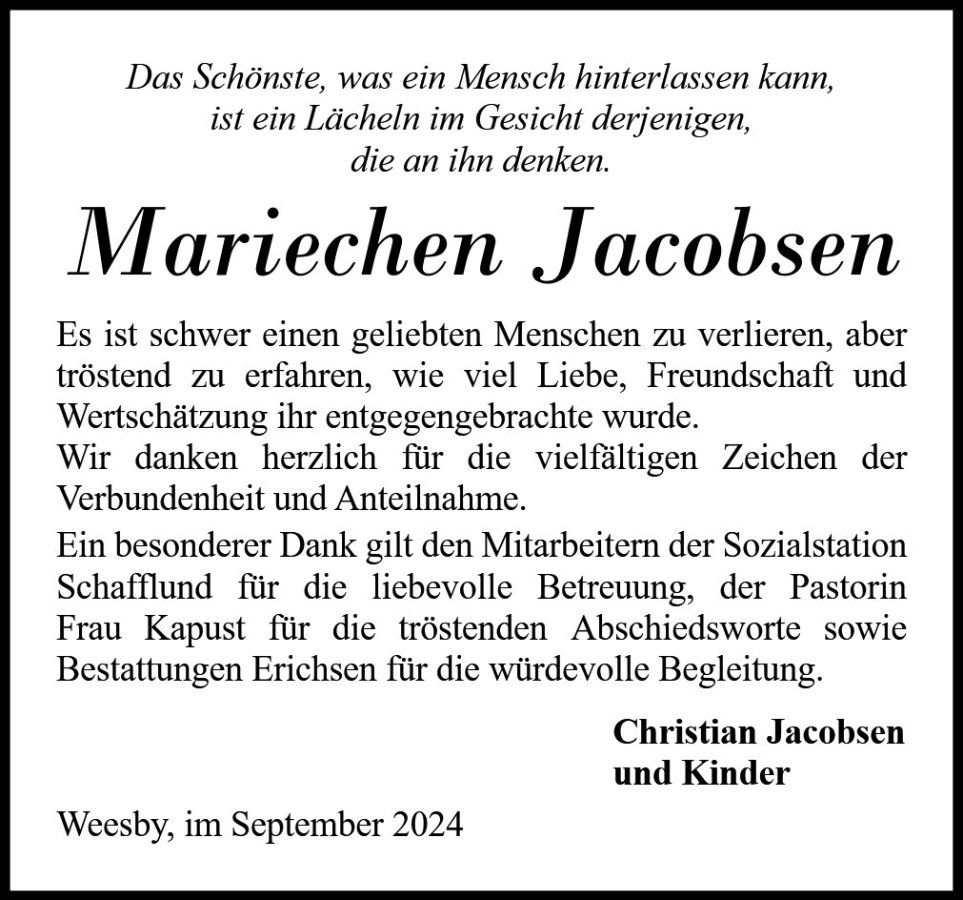 Das Schönste, was ein Mensch hinterlassen kann,
ist ein Lächeln im Gesicht derjenigen,
die an ihn denken.

Mariechen Jacobsen

Es ist schwer einen geliebten Menschen zu verlieren, aber tröstend zu erfahren, wie viel Liebe, Freundschaft und Wertschätzung ihr entgegengebrachte wurde.
Wir danken herzlich für die vielfältigen Zeichen der Verbundenheit und Anteilnahme.

Ein besonderer Dank gilt den Mitarbeitern der Sozialstation Schafflund für die liebevolle Betreuung, der Pastorin Frau Kapust für die tröstenden Abschiedsworte sowie Bestattungen Erichsen für die würdevolle Begleitung.

Christian Jacobsen
und Kinder

Weesby, im September 2024